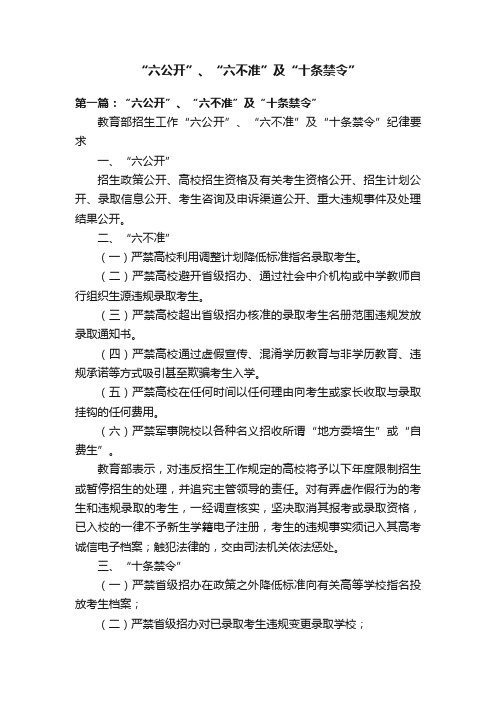 “六公开”、“六不准”及“十条禁令”

第一篇：“六公开”、“六不准”及“十条禁令”

教育部招生工作“六公开”、“六不准”及“十条禁令”纪律要求

一、“六公开”

招生政策公开、高校招生资格及有关考生资格公开、招生计划公开、录取信息公开、考生咨询及申诉渠道公开、重大违规事件及处理结果公开。

二、“六不准”

（一）严禁高校利用调整计划降低标准指名录取考生。

（二）严禁高校避开省级招办、通过社会中介机构或中学教师自行组织生源违规录取考生。

（三）严禁高校超出省级招办核准的录取考生名册范围违规发放录取通知书。

（四）严禁高校通过虚假宣传、混淆学历教育与非学历教育、违规承诺等方式吸引甚至欺骗考生入学。

（五）严禁高校在任何时间以任何理由向考生或家长收取与录取挂钩的任何费用。

（六）严禁军事院校以各种名义招收所谓“地方委培生”或“自费生”。

教育部表示，对违反招生工作规定的高校将予以下年度限制招生或暂停招生的处理，并追究主管领导的责任。对有弄虚作假行为的考生和违规录取的考生，一经调查核实，坚决取消其报考或录取资格，已入校的一律不予新生学籍电子注册，考生的违规事实须记入其高考诚信电子档案；触犯法律的，交由司法机关依法惩处。

三、“十条禁令”

（一）严禁省级招办在政策之外降低标准向有关高等学校指名投放考生档案；

（二）严禁省级招办对已录取考生违规变更录取学校；